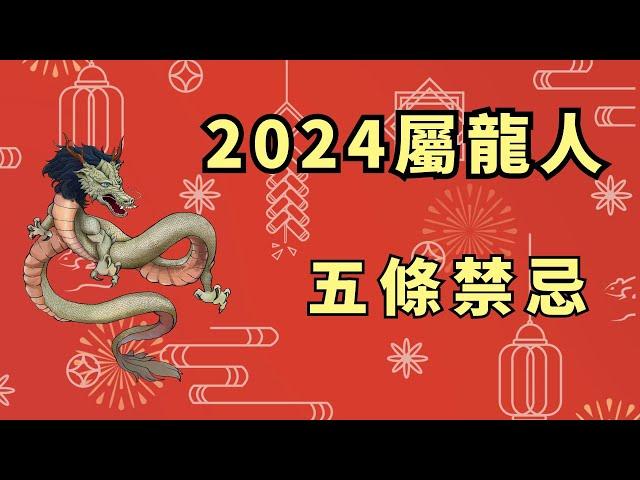 2024屬龍人

五條禁忌